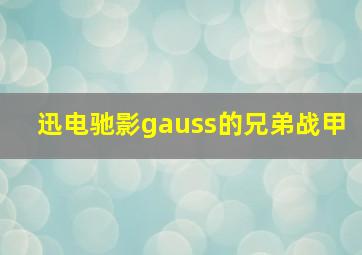 迅电驰影gauss的兄弟战甲